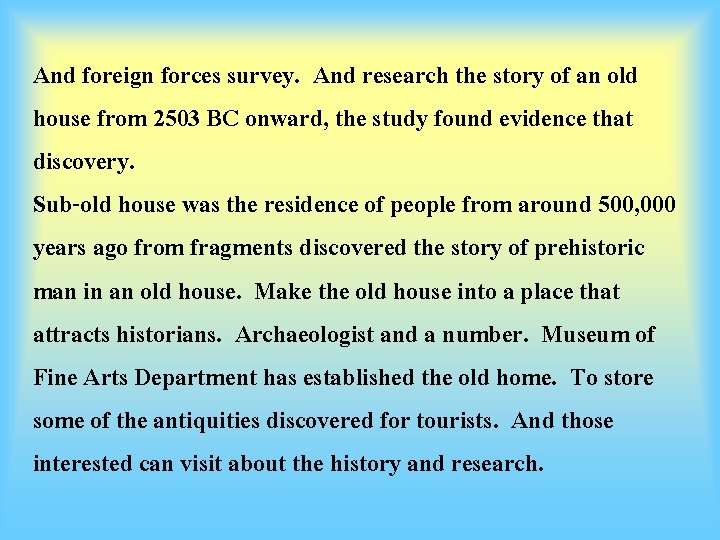 And foreign forces survey.  And research the story of an old house from 2503 BC onward, the study found evidence that discovery.
Sub-old house was the residence of people from around 500,000 years ago from fragments discovered the story of prehistoric man in an old house.  Make the old house into a place that attracts historians.  Archaeologist and a number.  Museum of Fine Arts Department has established the old home.  To store some of the antiquities discovered for tourists.  And those interested can visit about the history and research.